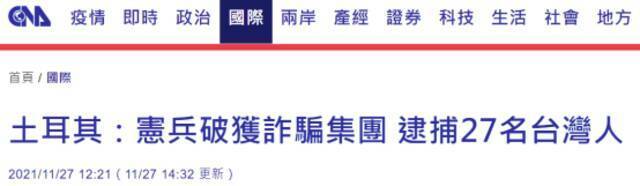 CNA 疫情 即時 政治 國際 兩岸 產經 證券 科技 生活 社會 地方

首頁 / 國際

土耳其：憲兵破獲詐騙集團 逮捕27名台灣人

2021/11/27 12:21（11/27 14:32 更新）